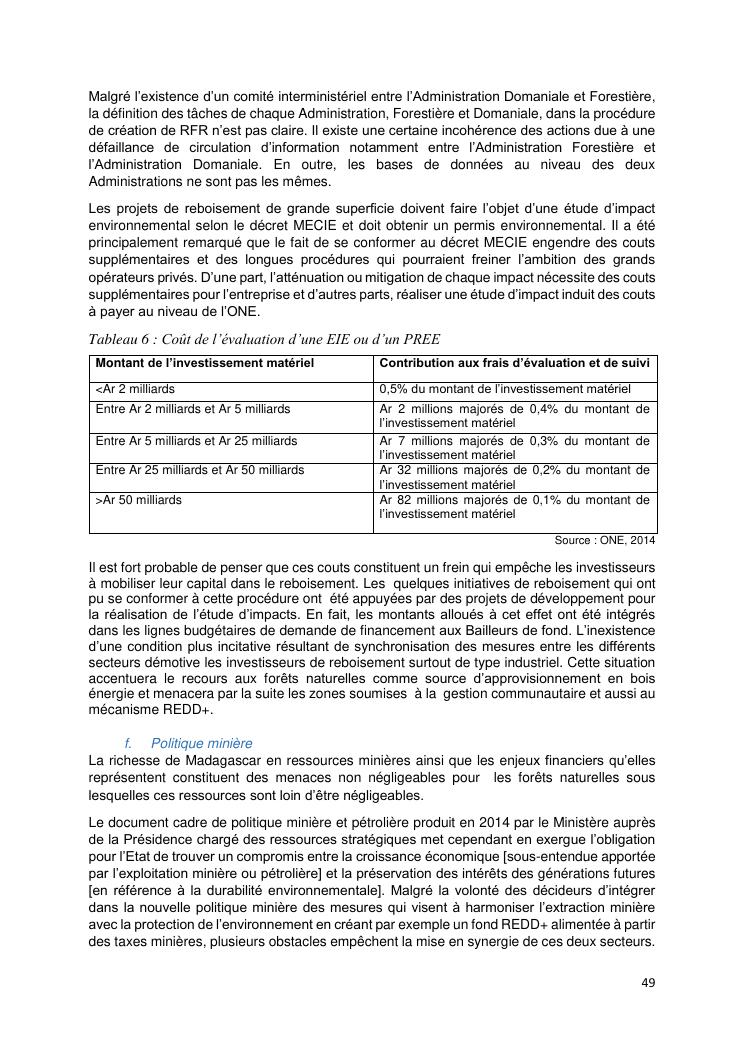 Malgré l'existence d'un comité interministériel entre l'Administration Domaniale et Forestière, la définition des tâches de chaque Administration, Forestière et Domaniale, dans la procédure de création de RFR n'est pas claire. Il existe une certaine incohérence des actions due à une défaillance de circulation d'information notamment entre l'Administration Forestière et l'Administration Domaniale. En outre, les bases de données au niveau des deux Administrations ne sont pas les mêmes.

Les projets de reboisement de grande superficie doivent faire l'objet d'une étude d'impact environnemental selon le décret MECIE et doit obtenir un permis environnemental. Il a été principalement remarqué que le fait de se conformer au décret MECIE engendre des couts supplémentaires et des longues procédures qui pourraient freiner l'ambition des grands opérateurs privés. D'une part, l'atténuation ou mitigation de chaque impact nécessite des couts supplémentaires pour l'entreprise et d'autres parts, réaliser une étude d'impact induit des couts à payer au niveau de l'ONE.

Tableau 6 : Coût de l'évaluation d'une EIE ou d'un PREE

| Montant de l'investissement matériel | Contribution aux frais d'évaluation et de suivi |
|---|---|
| <Ar 2 milliards | 0,5% du montant de l'investissement matériel |
| Entre Ar 2 milliards et Ar 5 milliards | Ar 2 millions majorés de 0,4% du montant de l'investissement matériel |
| Entre Ar 5 milliards et Ar 25 milliards | Ar 7 millions majorés de 0,3% du montant de l'investissement matériel |
| Entre Ar 25 milliards et Ar 50 milliards | Ar 32 millions majorés de 0,2% du montant de l'investissement matériel |
| >Ar 50 milliards | Ar 82 millions majorés de 0,1% du montant de l'investissement matériel |

Source : ONE, 2014

Il est fort probable de penser que ces couts constituent un frein qui empêche les investisseurs à mobiliser leur capital dans le reboisement. Les quelques initiatives de reboisement qui ont pu se conformer à cette procédure ont été appuyées par des projets de développement pour la réalisation de l'étude d'impacts. En fait, les montants alloués à cet effet ont été intégrés dans les lignes budgétaires de demande de financement aux Bailleurs de fond. L'inexistence d'une condition plus incitative résultant de synchronisation des mesures entre les différents secteurs démotive les investisseurs de reboisement surtout de type industriel. Cette situation accentuera le recours aux forêts naturelles comme source d'approvisionnement en bois énergie et menacera par la suite les zones soumises à la gestion communautaire et aussi au mécanisme REDD+.

f. Politique minière
La richesse de Madagascar en ressources minières ainsi que les enjeux financiers qu'elles représentent constituent des menaces non négligeables pour les forêts naturelles sous lesquelles ces ressources sont loin d'être négligeables.

Le document cadre de politique minière et pétrolière produit en 2014 par le Ministère auprès de la Présidence chargé des ressources stratégiques met cependant en exergue l'obligation pour l'Etat de trouver un compromis entre la croissance économique [sous-entendue apportée par l'exploitation minière ou pétrolière] et la préservation des intérêts des générations futures [en référence à la durabilité environnementale]. Malgré la volonté des décideurs d'intégrer dans la nouvelle politique minière des mesures qui visent à harmoniser l'extraction minière avec la protection de l'environnement en créant par exemple un fond REDD+ alimentée à partir des taxes minières, plusieurs obstacles empêchent la mise en synergie de ces deux secteurs.

49